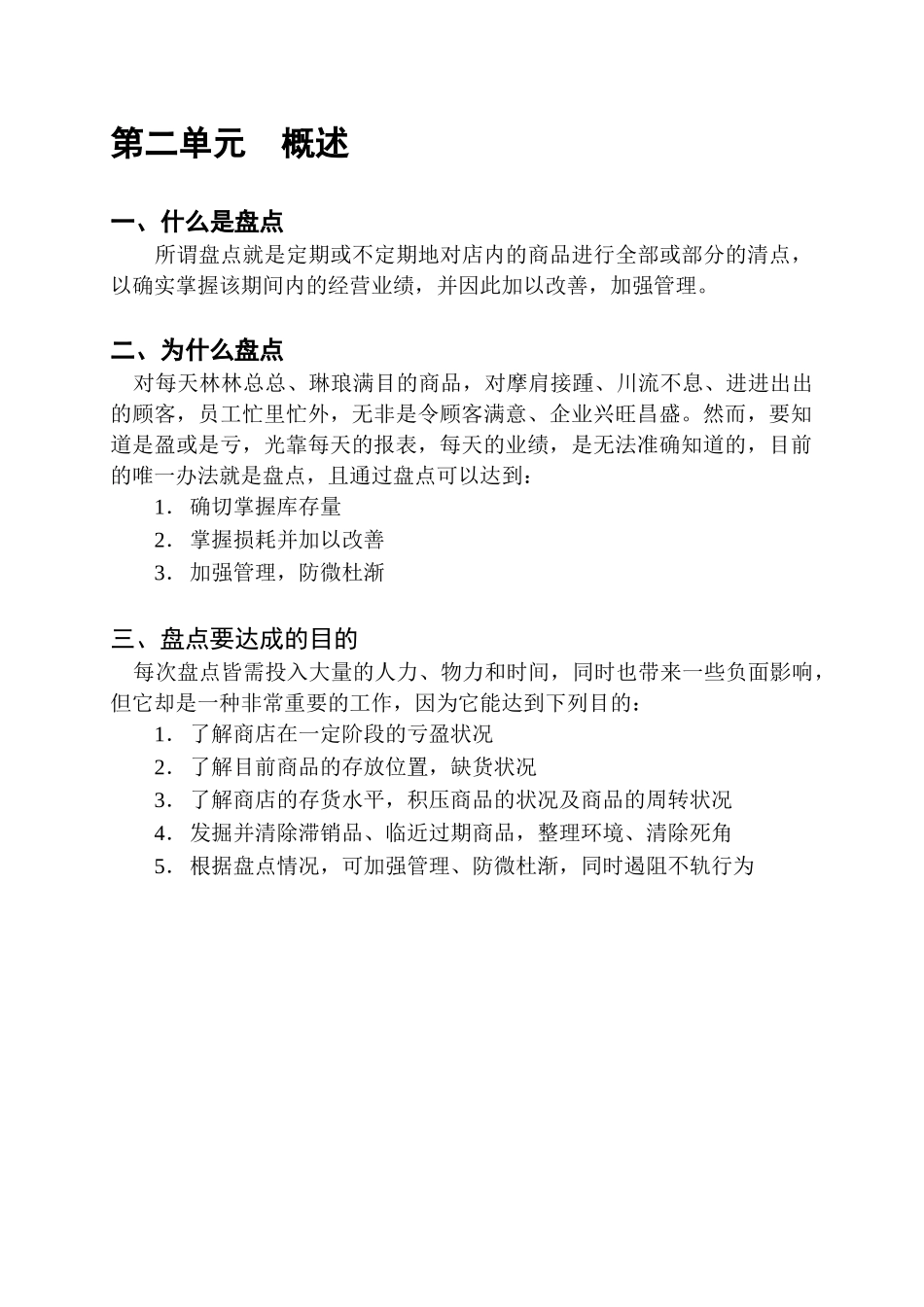 第二单元　概述

一、什么是盘点

所谓盘点就是定期或不定期地对店内的商品进行全部或部分的清点，以确实掌握该期间内的经营业绩，并因此加以改善，加强管理。

二、为什么盘点

对每天林林总总、琳琅满目的商品，对摩肩接踵、川流不息、进进出出的顾客，员工忙里忙外，无非是令顾客满意、企业兴旺昌盛。然而，要知道是盈或是亏，光靠每天的报表，每天的业绩，是无法准确知道的，目前的唯一办法就是盘点，且通过盘点可以达到：

1. 确切掌握库存量
2. 掌握损耗并加以改善
3. 加强管理，防微杜渐

三、盘点要达成的目的

每次盘点皆需投入大量的人力、物力和时间，同时也带来一些负面影响，但它却是一种非常重要的工作，因为它能达到下列目的：

1. 了解商店在一定阶段的亏盈状况
2. 了解目前商品的存放位置，缺货状况
3. 了解商店的存货水平，积压商品的状况及商品的周转状况
4. 发掘并清除滞销品、临近过期商品，整理环境、清除死角
5. 根据盘点情况，可加强管理、防微杜渐，同时遏阻不轨行为